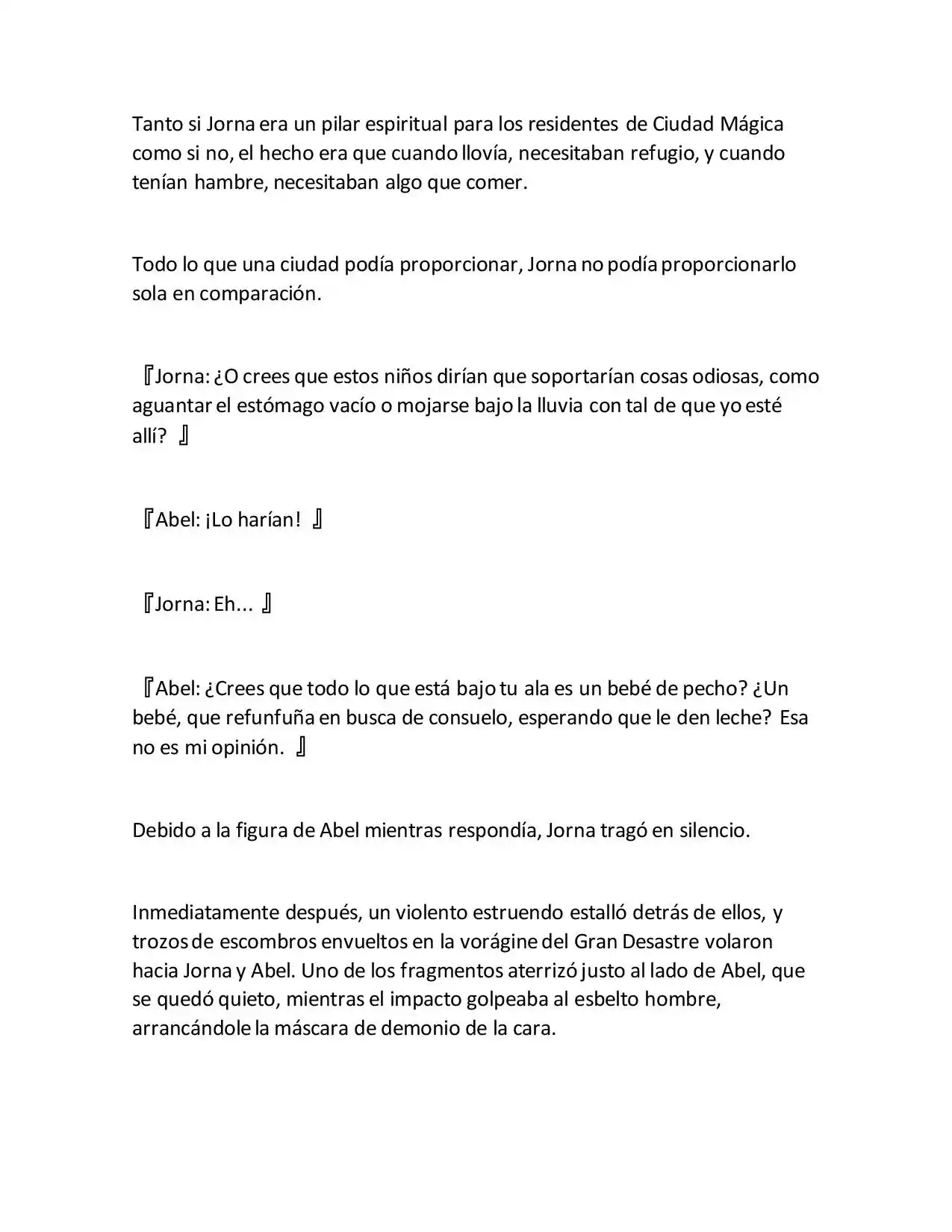 Tanto si Jorna era un pilar espiritual para los residentes de Ciudad Mágica como si no, el hecho era que cuando llovía, necesitaban refugio, y cuando tenían hambre, necesitaban algo que comer.

Todo lo que una ciudad podía proporcionar, Jorna no podía proporcionarlo sola en comparación.

『Jorna: ¿O crees que estos niños dirían que soportarían cosas odiosas, como aguantar el estómago vacío o mojarse bajo la lluvia con tal de que yo esté allí? 』

『Abel: ¡Lo harían! 』

『Jorna: Eh... 』

『Abel: ¿Crees que todo lo que está bajo tu ala es un bebé de pecho? ¿Un bebé, que refunfuña en busca de consuelo, esperando que le den leche? Esa no es mi opinión. 』

Debido a la figura de Abel mientras respondía, Jorna tragó en silencio.

Inmediatamente después, un violento estruendo estalló detrás de ellos, y trozos de escombros envueltos en la vorágine del Gran Desastre volaron hacia Jorna y Abel. Uno de los fragmentos aterrizó justo al lado de Abel, que se quedó quieto, mientras el impacto golpeaba al esbelto hombre, arrancándole la máscara de demonio de la cara.